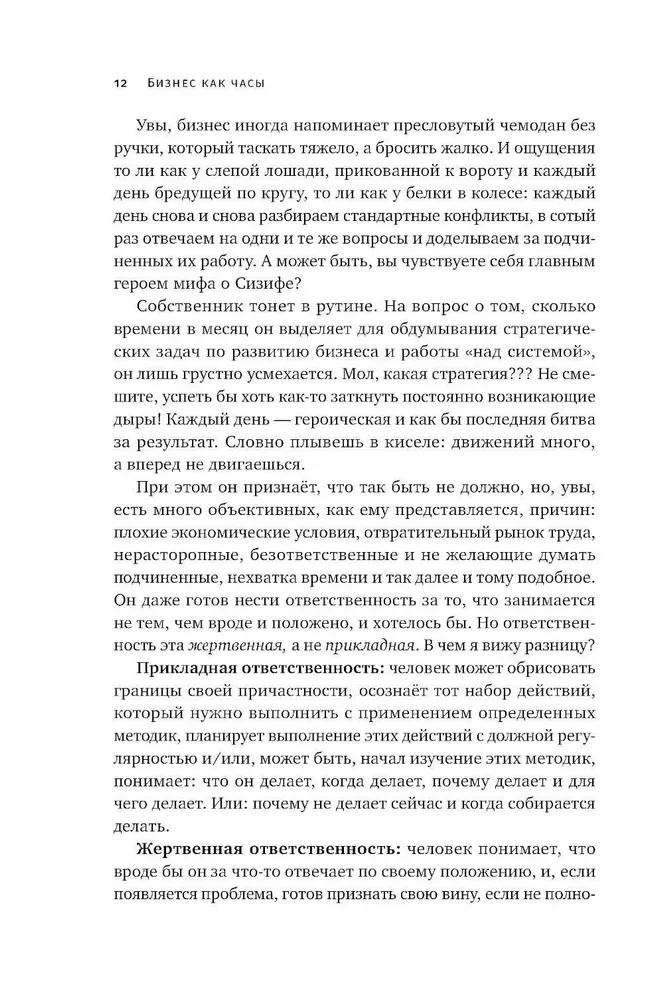 12 Бизнес как часы

Увы, бизнес иногда напоминает пресловутый чемодан без ручки, который таскать тяжело, а бросить жалко. И ощущения то ли как у слепой лошади, прикованной к вороту и каждый день бредущей по кругу, то ли как у белки в колесе: каждый день снова и снова разбираем стандартные конфликты, в сотый раз отвечаем на одни и те же вопросы и доделываем за подчиненных их работу. А может быть, вы чувствуете себя главным героем мифа о Сизифе?

Собственник тонет в рутине. На вопрос о том, сколько времени в месяц он выделяет для обдумывания стратегических задач по развитию бизнеса и работы «над системой», он лишь грустно усмехается. Мол, какая стратегия??? Не смешите, успеть бы хоть как-то заткнуть постоянно возникающие дыры! Каждый день — героическая и как бы последняя битва за результат. Словно плывешь в киселе: движений много, а вперед не двигаешься.

При этом он признаёт, что так быть не должно, но, увы, есть много объективных, как ему представляется, причин: плохие экономические условия, отвратительный рынок труда, нерасторопные, безответственные и не желающие думать подчиненные, нехватка времени и так далее и тому подобное. Он даже готов нести ответственность за то, что занимается не тем, чем вроде и положено, и хотелось бы. Но ответственность эта жертвенная, а не прикладная. В чем я вижу разницу?

Прикладная ответственность: человек может обрисовать границы своей причастности, осознаёт тот набор действий, который нужно выполнить с применением определенных методик, планирует выполнение этих действий с должной регулярностью и/или, может быть, начал изучение этих методик, понимает: что он делает, когда делает, почему делает и для чего делает. Или: почему не делает сейчас и когда собирается делать.

Жертвенная ответственность: человек понимает, что вроде бы он за что-то отвечает по своему положению, и, если появляется проблема, готов признать свою вину, если не полно-